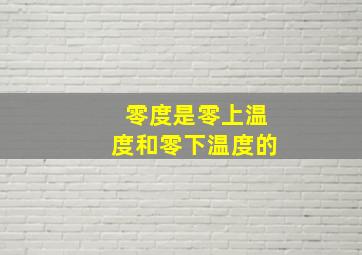 零度是零上温度和零下温度的